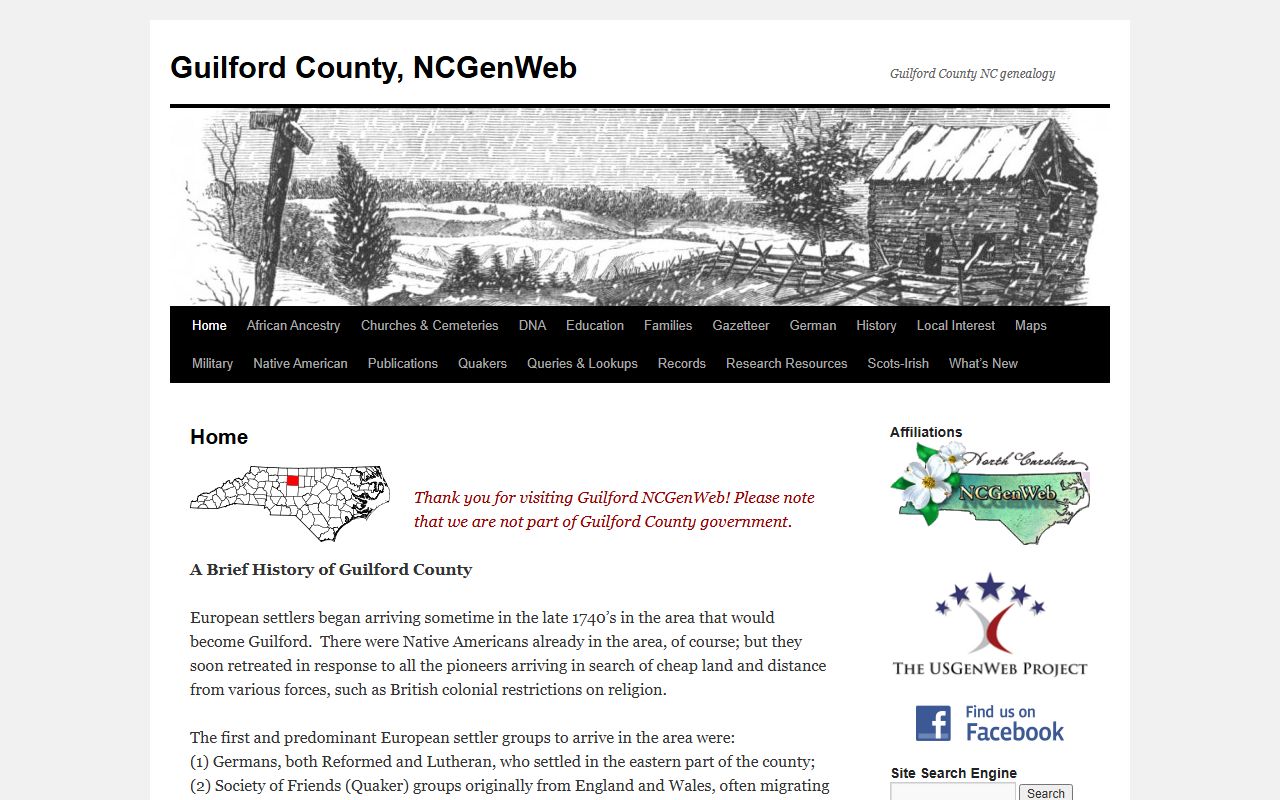 Guilford County, NCGenWeb

Guilford County NC genealogy

Home African Ancestry Churches & Cemeteries DNA Education Families Gazetteer German History Local Interest Maps Military Native American Publications Quakers Queries & Lookups Records Research Resources Scots-Irish What's New

Home

Thank you for visiting Guilford NCGenWeb! Please note that we are not part of Guilford County government.

A Brief History of Guilford County

European settlers began arriving sometime in the late 1740's in the area that would become Guilford. There were Native Americans already in the area, of course; but they soon retreated in response to all the pioneers arriving in search of cheap land and distance from various forces, such as British colonial restrictions on religion.

The first and predominant European settler groups to arrive in the area were:
(1) Germans, both Reformed and Lutheran, who settled in the eastern part of the county;
(2) Society of Friends (Quaker) groups originally from England and Wales, often migrating

Affiliations

North Carolina

NCGenWeb

THE USGENWEB PROJECT

Find us on Facebook

Site Search Engine

Search